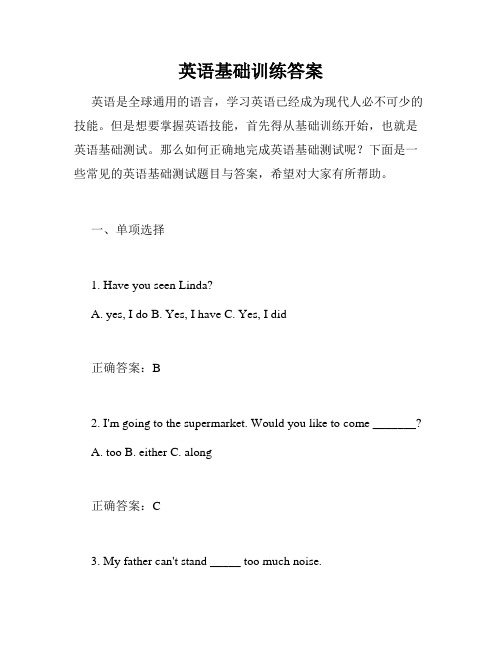 英语基础训练答案

英语是全球通用的语言，学习英语已经成为现代人必不可少的技能。但是想要掌握英语技能，首先得从基础训练开始，也就是英语基础测试。那么如何正确地完成英语基础测试呢？下面是一些常见的英语基础测试题目与答案，希望对大家有所帮助。

一、单项选择

1. Have you seen Linda?

A. yes, I do B. Yes, I have C. Yes, I did

正确答案：B

2. I'm going to the supermarket. Would you like to come _______?

A. too B. either C. along

正确答案：C

3. My father can't stand _____ too much noise.